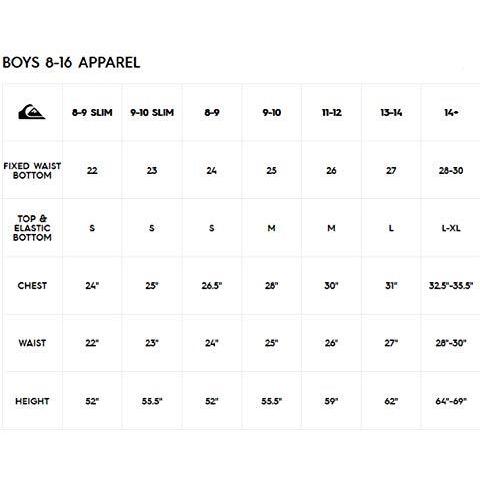 BOYS 8-16 APPAREL

| | 8-9 SLIM | 9-10 SLIM | 8-9 | 9-10 | 11-12 | 13-14 | 14+ |
|---|---|---|---|---|---|---|---|
| FIXED WAIST BOTTOM | 22 | 23 | 24 | 25 | 26 | 27 | 28-30 |
| TOP & ELASTIC BOTTOM | S | S | S | M | M | L | L-XL |
| CHEST | 24" | 25" | 26.5" | 28" | 30" | 31" | 32.5"-35.5" |
| WAIST | 22" | 23" | 24" | 25" | 26" | 27" | 28"-30" |
| HEIGHT | 52" | 55.5" | 52" | 55.5" | 59" | 62" | 64"-69" |